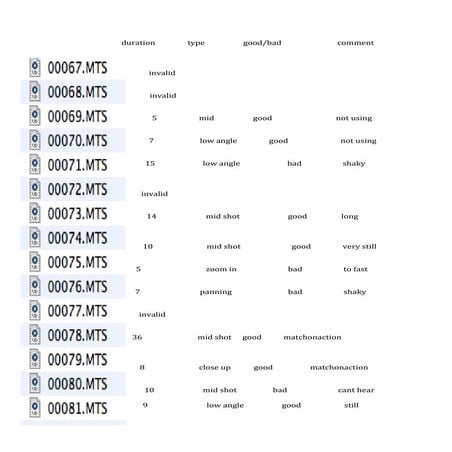 | | duration | type | good/bad | comment |
|---|---|---|---|---|
| 00067.MTS | invalid | | | |
| 00068.MTS | invalid | | | |
| 00069.MTS | 5 | mid | good | not using |
| 00070.MTS | 7 | low angle | good | not using |
| 00071.MTS | 15 | low angle | bad | shaky |
| 00072.MTS | invalid | | | |
| 00073.MTS | 14 | mid shot | good | long |
| 00074.MTS | 10 | mid shot | good | very still |
| 00075.MTS | 5 | zoom in | bad | to fast |
| 00076.MTS | 7 | panning | bad | shaky |
| 00077.MTS | invalid | | | |
| 00078.MTS | 36 | mid shot | good | matchonaction |
| 00079.MTS | 8 | close up | good | matchonaction |
| 00080.MTS | 10 | mid shot | bad | cant hear |
| 00081.MTS | 9 | low angle | good | still |